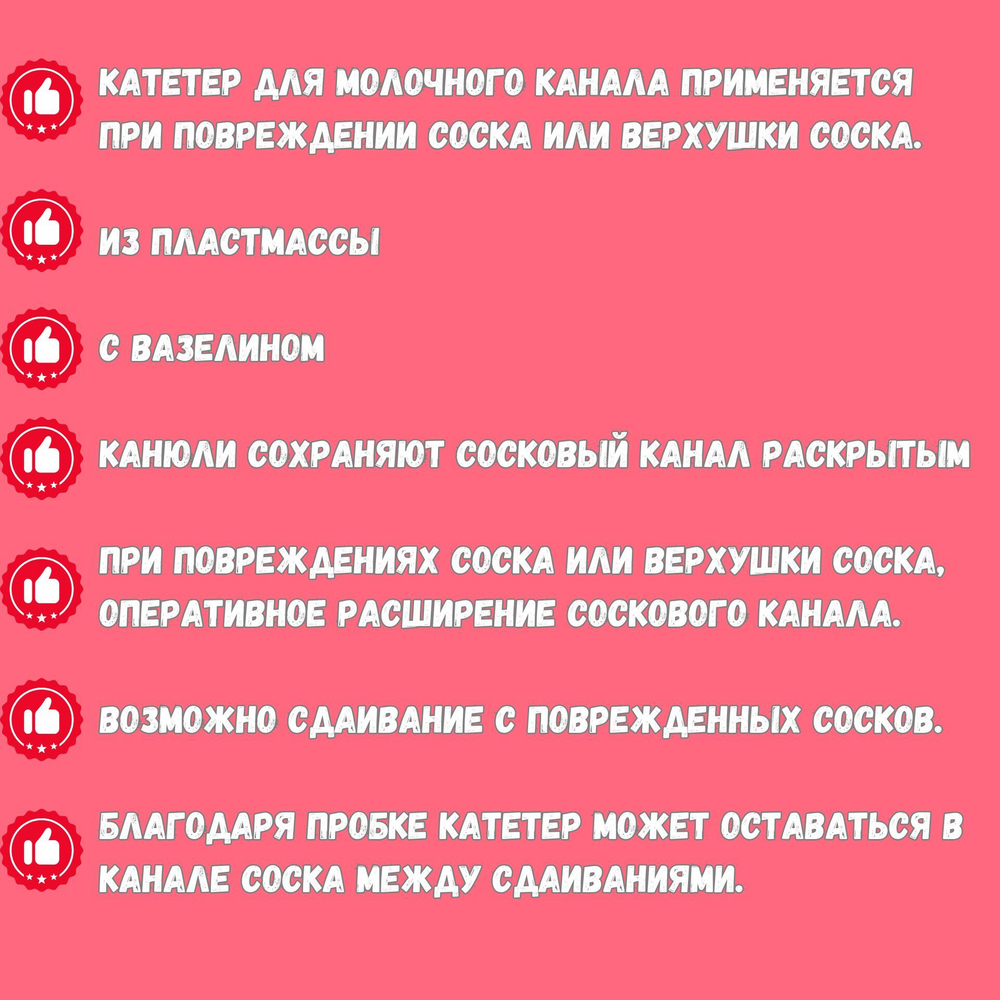 КАТЕТЕР ДЛЯ МОЛОЧНОГО КАНАЛА ПРИМЕНЯЕТСЯ ПРИ ПОВРЕЖДЕНИИ СОСКА ИЛИ ВЕРХУШКИ СОСКА.

ИЗ ПЛАСТМАССЫ

С ВАЗЕЛИНОМ

КАНЮЛИ СОХРАНЯЮТ СОСКОВЫЙ КАНАЛ РАСКРЫТЫМ

ПРИ ПОВРЕЖДЕНИЯХ СОСКА ИЛИ ВЕРХУШКИ СОСКА, ОПЕРАТИВНОЕ РАСШИРЕНИЕ СОСКОВОГО КАНАЛА.

ВОЗМОЖНО СДАИВАНИЕ С ПОВРЕЖДЕННЫХ СОСКОВ.

БЛАГОДАРЯ ПРОБКЕ КАТЕТЕР МОЖЕТ ОСТАВАТЬСЯ В КАНАЛЕ СОСКА МЕЖДУ СДАИВАНИЯМИ.